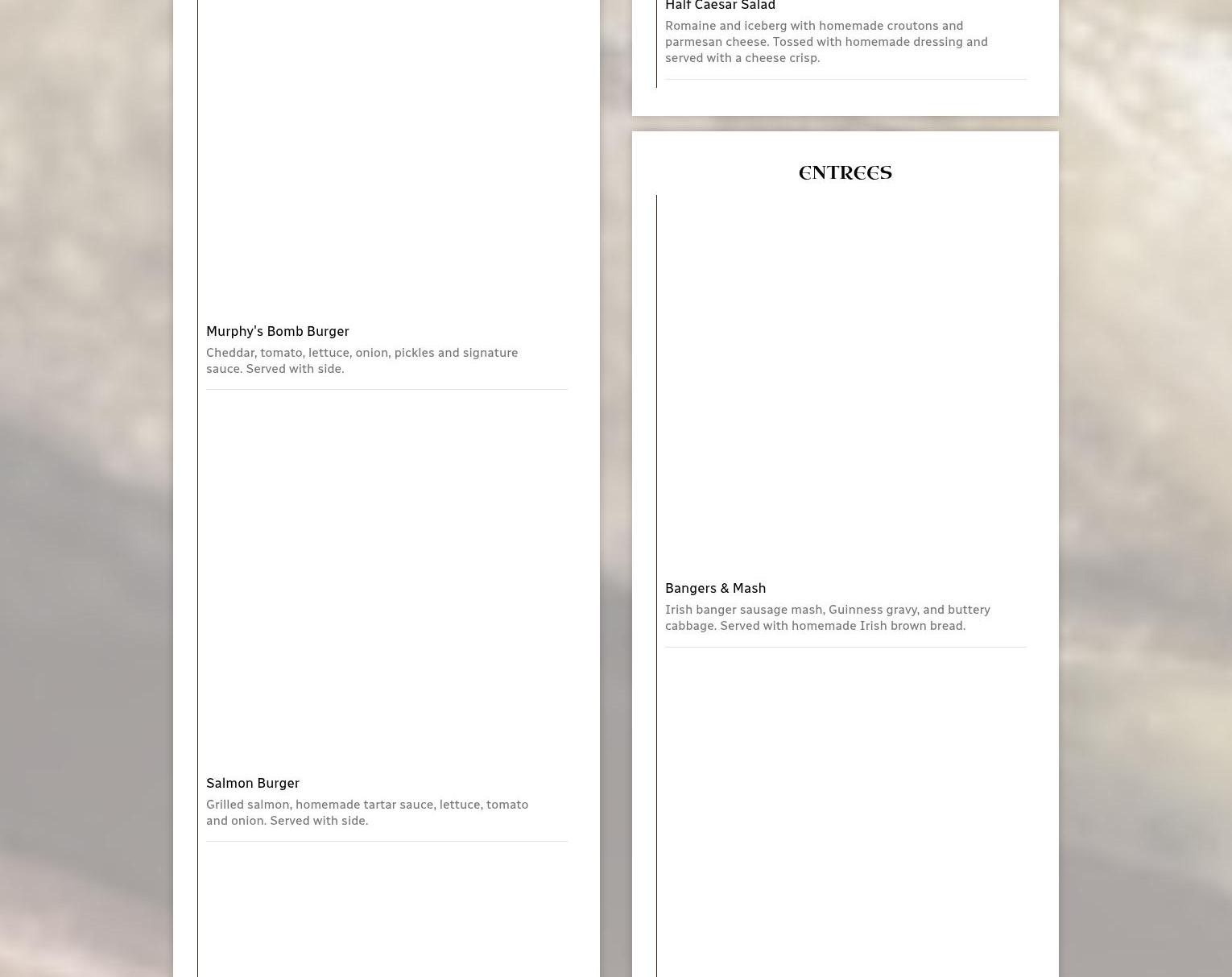 Murphy's Bomb Burger

Cheddar, tomato, lettuce, onion, pickles and signature sauce. Served with side.

Salmon Burger

Grilled salmon, homemade tartar sauce, lettuce, tomato and onion. Served with side.

Half Caesar Salad

Romaine and iceberg with homemade croutons and parmesan cheese. Tossed with homemade dressing and served with a cheese crisp.

ENTREES

Bangers & Mash

Irish banger sausage mash, Guinness gravy, and buttery cabbage. Served with homemade Irish brown bread.